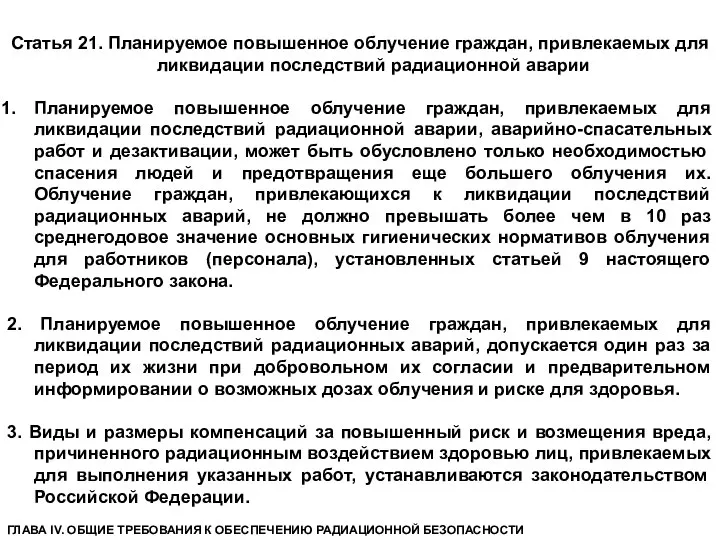 Статья 21. Планируемое повышенное облучение граждан, привлекаемых для ликвидации последствий радиационной аварии

1. Планируемое повышенное облучение граждан, привлекаемых для ликвидации последствий радиационной аварии, аварийно-спасательных работ и дезактивации, может быть обусловлено только необходимостью спасения людей и предотвращения еще большего облучения их. Облучение граждан, привлекающихся к ликвидации последствий радиационных аварий, не должно превышать более чем в 10 раз среднегодовое значение основных гигиенических нормативов облучения для работников (персонала), установленных статьей 9 настоящего Федерального закона.

2. Планируемое повышенное облучение граждан, привлекаемых для ликвидации последствий радиационных аварий, допускается один раз за период их жизни при добровольном их согласии и предварительном информировании о возможных дозах облучения и риске для здоровья.

3. Виды и размеры компенсаций за повышенный риск и возмещения вреда, причиненного радиационным воздействием здоровью лиц, привлекаемых для выполнения указанных работ, устанавливаются законодательством Российской Федерации.

ГЛАВА IV. ОБЩИЕ ТРЕБОВАНИЯ К ОБЕСПЕЧЕНИЮ РАДИАЦИОННОЙ БЕЗОПАСНОСТИ